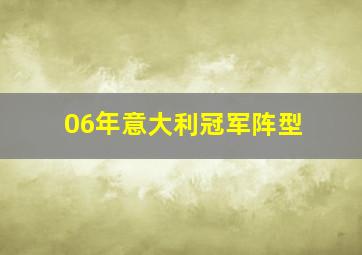 06年意大利冠军阵型